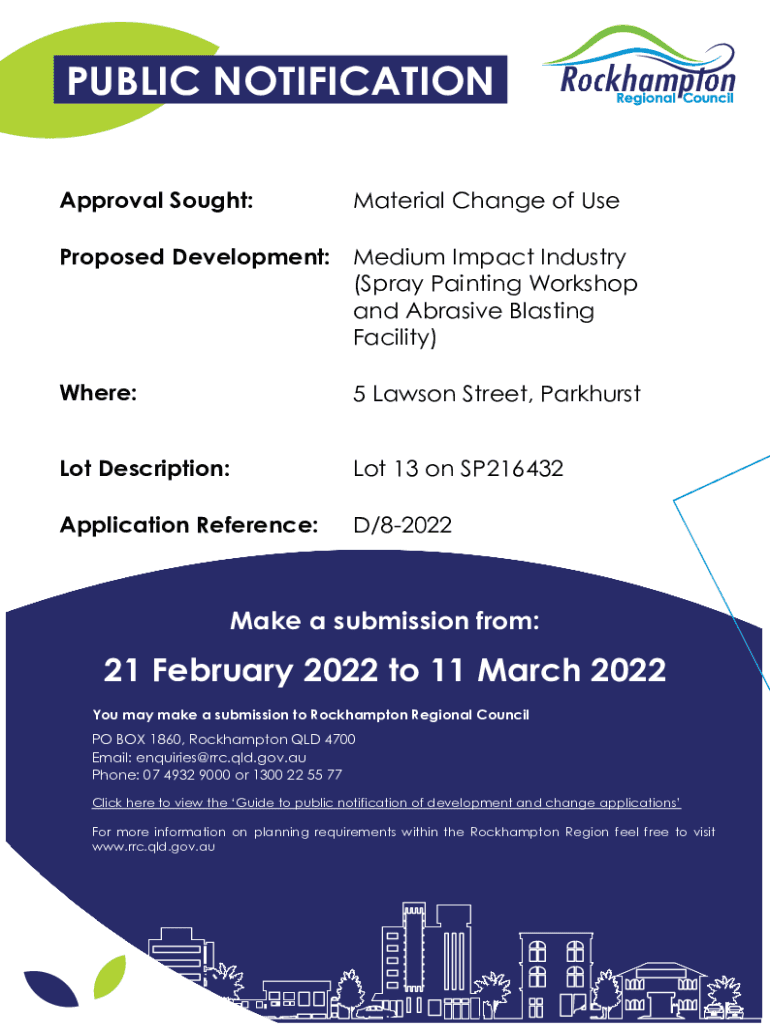 PUBLIC NOTIFICATION

Rockhampton Regional Council

Approval Sought: Material Change of Use

Proposed Development: Medium Impact Industry (Spray Painting Workshop and Abrasive Blasting Facility)

Where: 5 Lawson Street, Parkhurst

Lot Description: Lot 13 on SP216432

Application Reference: D/8-2022

Make a submission from:

21 February 2022 to 11 March 2022

You may make a submission to Rockhampton Regional Council

PO BOX 1860, Rockhampton QLD 4700
Email: enquiries@rrc.qld.gov.au
Phone: 07 4932 9000 or 1300 22 55 77

Click here to view the 'Guide to public notification of development and change applications'

For more information on planning requirements within the Rockhampton Region feel free to visit www.rrc.qld.gov.au